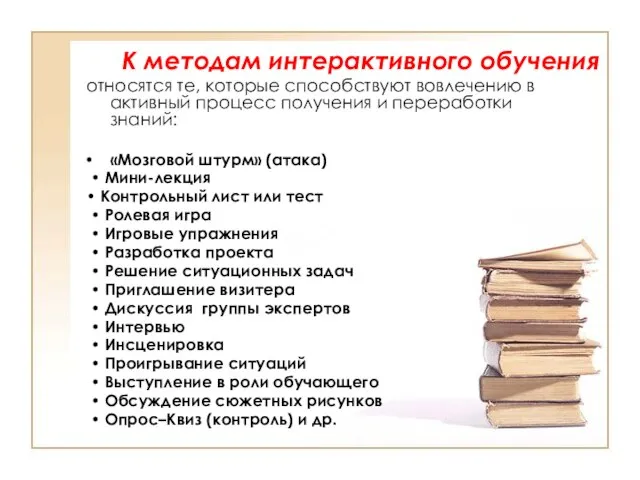 К методам интерактивного обучения относятся те, которые способствуют вовлечению в активный процесс получения и переработки знаний:

• «Мозговой штурм» (атака)
• Мини-лекция
• Контрольный лист или тест
• Ролевая игра
• Игровые упражнения
• Разработка проекта
• Решение ситуационных задач
• Приглашение визитера
• Дискуссия группы экспертов
• Интервью
• Инсценировка
• Проигрывание ситуаций
• Выступление в роли обучающего
• Обсуждение сюжетных рисунков
• Опрос–Квиз (контроль) и др.